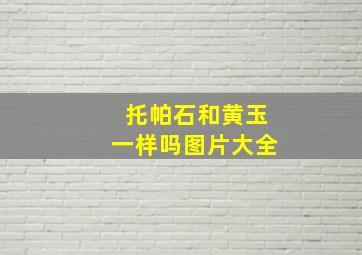 托帕石和黄玉
一样吗图片大全